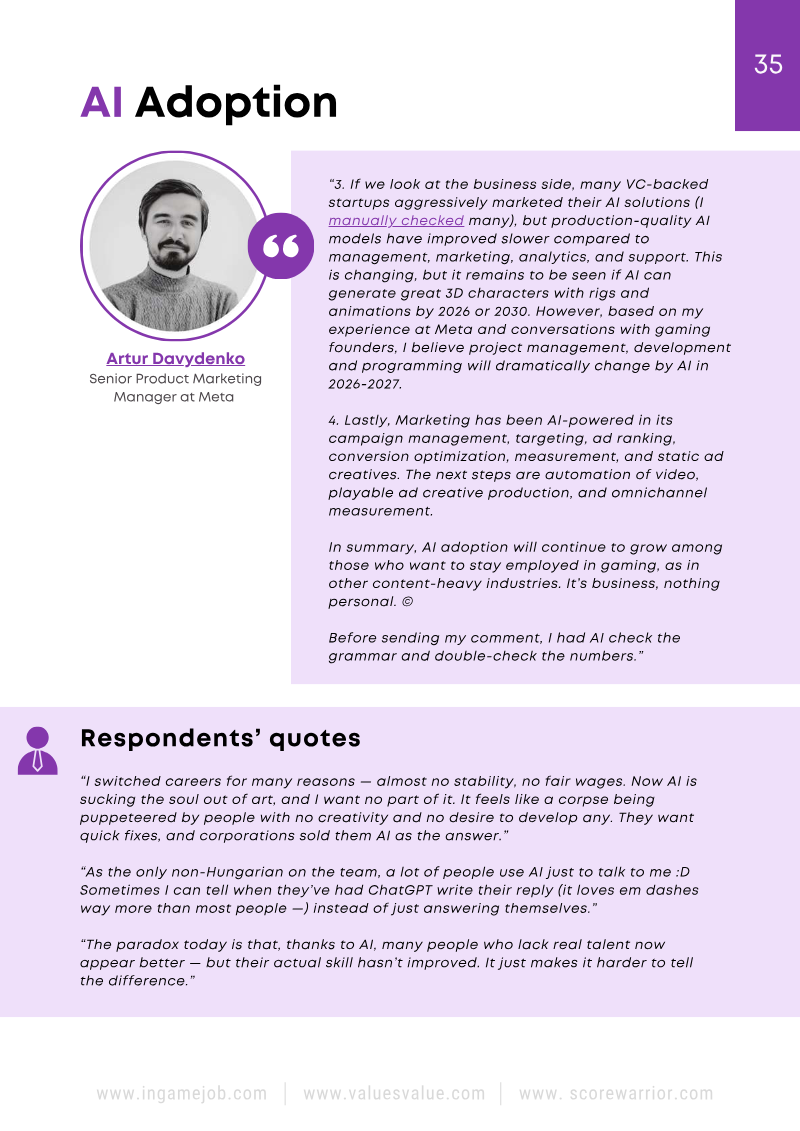 35

AI Adoption

Artur Davydenko
Senior Product Marketing Manager at Meta

"3. If we look at the business side, many VC-backed startups aggressively marketed their AI solutions (I manually checked many), but production-quality AI models have improved slower compared to management, marketing, analytics, and support. This is changing, but it remains to be seen if AI can generate great 3D characters with rigs and animations by 2026 or 2030. However, based on my experience at Meta and conversations with gaming founders, I believe project management, development and programming will dramatically change by AI in 2026-2027.

4. Lastly, Marketing has been AI-powered in its campaign management, targeting, ad ranking, conversion optimization, measurement, and static ad creatives. The next steps are automation of video, playable ad creative production, and omnichannel measurement.

In summary, AI adoption will continue to grow among those who want to stay employed in gaming, as in other content-heavy industries. It's business, nothing personal. ©

Before sending my comment, I had AI check the grammar and double-check the numbers."

Respondents' quotes

"I switched careers for many reasons — almost no stability, no fair wages. Now AI is sucking the soul out of art, and I want no part of it. It feels like a corpse being puppeteered by people with no creativity and no desire to develop any. They want quick fixes, and corporations sold them AI as the answer."

"As the only non-Hungarian on the team, a lot of people use AI just to talk to me :D Sometimes I can tell when they've had ChatGPT write their reply (it loves em dashes way more than most people —) instead of just answering themselves."

"The paradox today is that, thanks to AI, many people who lack real talent now appear better — but their actual skill hasn't improved. It just makes it harder to tell the difference."

www.ingamejob.com | www.valuesvalue.com | www. scorewarrior.com